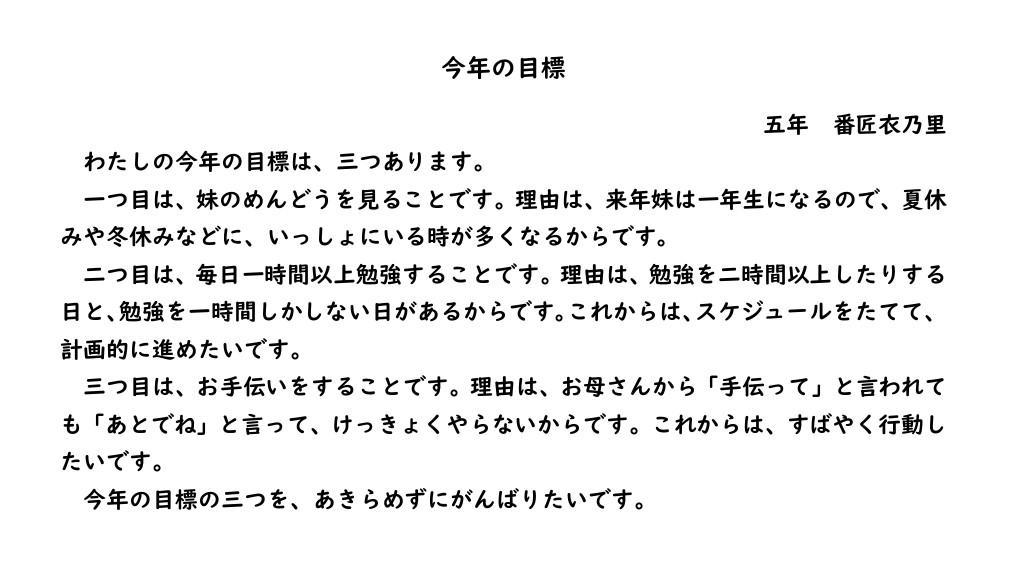 今年の目標

五年　番匠衣乃里

わたしの今年の目標は、三つあります。

一つ目は、妹のめんどうを見ることです。理由は、来年妹は一年生になるので、夏休みや冬休みなどに、いっしょにいる時が多くなるからです。

二つ目は、毎日一時間以上勉強することです。理由は、勉強を二時間以上したりする日と、勉強を一時間しかしない日があるからです。これからは、スケジュールをたてて、計画的に進めたいです。

三つ目は、お手伝いをすることです。理由は、お母さんから「手伝って」と言われても「あとでね」と言って、けっきょくやらないからです。これからは、すばやく行動したいです。

今年の目標の三つを、あきらめずにがんばりたいです。